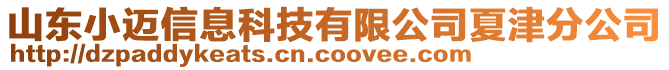 山东小迈信息科技有限公司夏津分公司
http://dzpaddykeats.cn.coovee.com